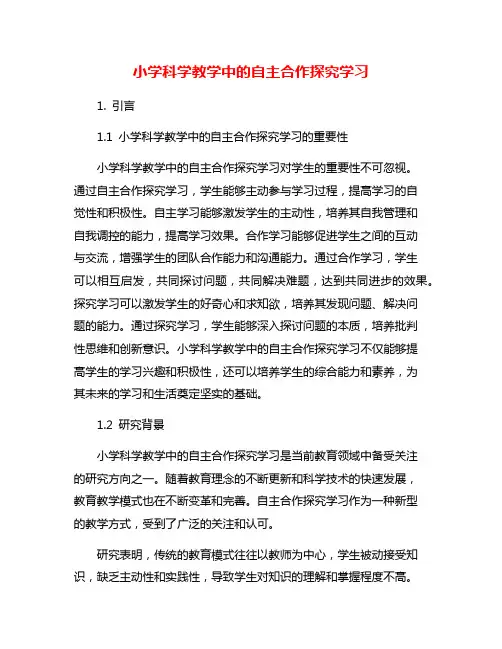 小学科学教学中的自主合作探究学习

1. 引言

1.1 小学科学教学中的自主合作探究学习的重要性

小学科学教学中的自主合作探究学习对学生的重要性不可忽视。通过自主合作探究学习，学生能够主动参与学习过程，提高学习的自觉性和积极性。自主学习能够激发学生的主动性，培养其自我管理和自我调控的能力，提高学习效果。合作学习能够促进学生之间的互动与交流，增强学生的团队合作能力和沟通能力。通过合作学习，学生可以相互启发，共同探讨问题，共同解决难题，达到共同进步的效果。探究学习可以激发学生的好奇心和求知欲，培养其发现问题、解决问题的能力。通过探究学习，学生能够深入探讨问题的本质，培养批判性思维和创新意识。小学科学教学中的自主合作探究学习不仅能够提高学生的学习兴趣和积极性，还可以培养学生的综合能力和素养，为其未来的学习和生活奠定坚实的基础。

1.2 研究背景

小学科学教学中的自主合作探究学习是当前教育领域中备受关注的研究方向之一。随着教育理念的不断更新和科学技术的快速发展，教育教学模式也在不断变革和完善。自主合作探究学习作为一种新型的教学方式，受到了广泛的关注和认可。

研究表明，传统的教育模式往往以教师为中心，学生被动接受知识，缺乏主动性和实践性，导致学生对知识的理解和掌握程度不高。